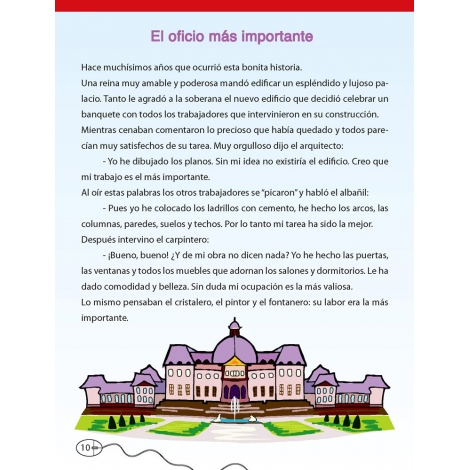 El oficio más importante

Hace muchísimos años que ocurrió esta bonita historia.
Una reina muy amable y poderosa mandó edificar un espléndido y lujoso palacio. Tanto le agradó a la soberana el nuevo edificio que decidió celebrar un banquete con todos los trabajadores que intervinieron en su construcción.
Mientras cenaban comentaron lo precioso que había quedado y todos parecían muy satisfechos de su tarea. Muy orgulloso dijo el arquitecto:
- Yo he dibujado los planos. Sin mi idea no existiría el edificio. Creo que mi trabajo es el más importante.
Al oír estas palabras los otros trabajadores se "picaron" y habló el albañil:
- Pues yo he colocado los ladrillos con cemento, he hecho los arcos, las columnas, paredes, suelos y techos. Por lo tanto mi tarea ha sido la mejor.
Después intervino el carpintero:
- ¡Bueno, bueno! ¿Y de mi obra no dicen nada? Yo he hecho las puertas, las ventanas y todos los muebles que adornan los salones y dormitorios. Le ha dado comodidad y belleza. Sin duda mi ocupación es la más valiosa.
Lo mismo pensaban el cristalero, el pintor y el fontanero: su labor era la más importante.

10